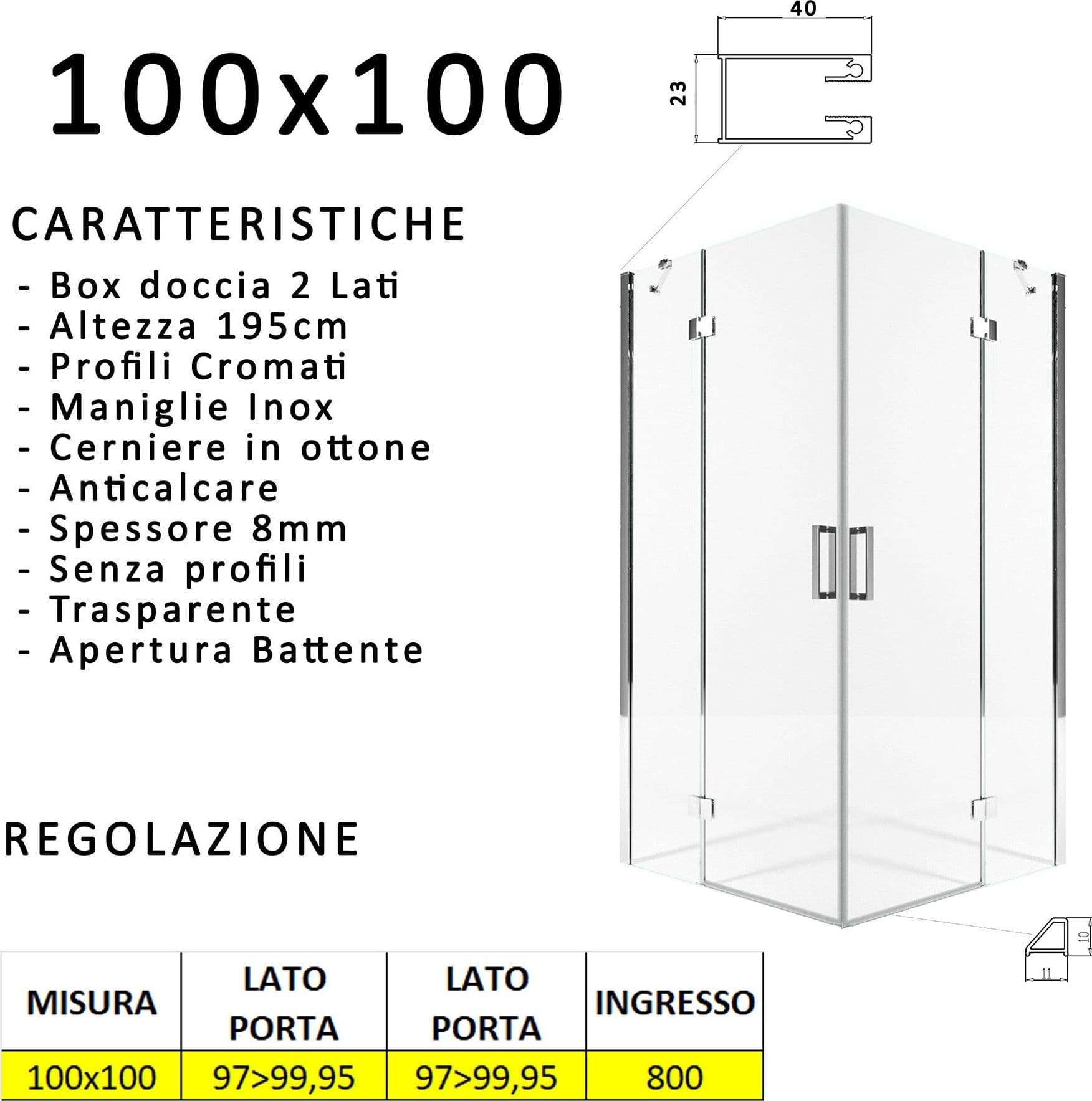 100x100

40

23

CARATTERISTICHE

- Box doccia 2 Lati
- Altezza 195cm
- Profili Cromati
- Maniglie Inox
- Cerniere in ottone
- Anticalcare
- Spessore 8mm
- Senza profili
- Trasparente
- Apertura Battente

REGOLAZIONE

10

11

| MISURA | LATO PORTA | LATO PORTA | INGRESSO |
|---|---|---|---|
| 100x100 | 97>99,95 | 97>99,95 | 800 |